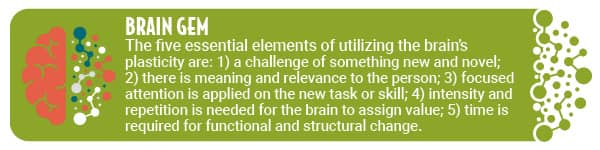 BRAIN GEM

The five essential elements of utilizing the brain's plasticity are: 1) a challenge of something new and novel; 2) there is meaning and relevance to the person; 3) focused attention is applied on the new task or skill; 4) intensity and repetition is needed for the brain to assign value; 5) time is required for functional and structural change.